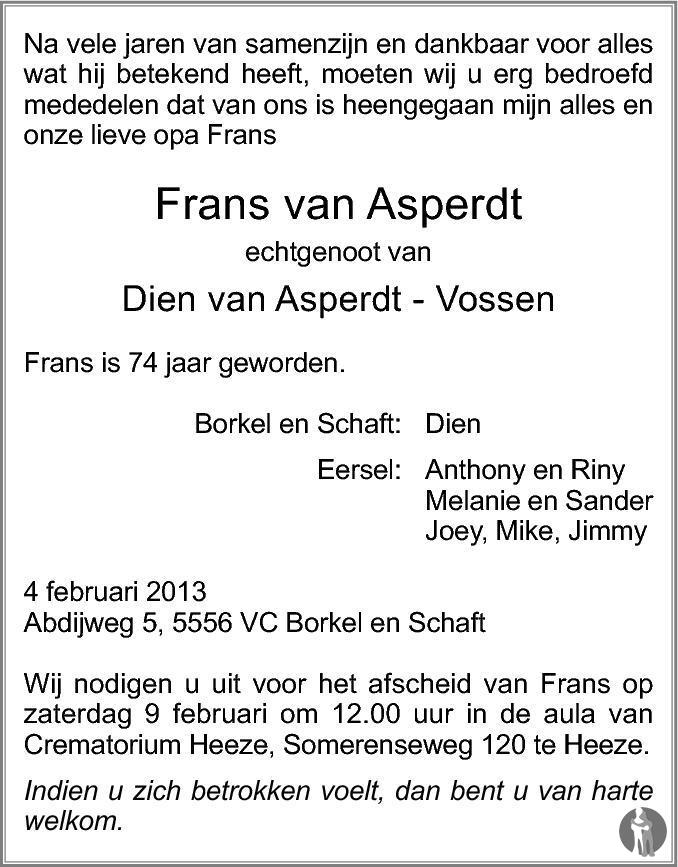 Na vele jaren van samenzijn en dankbaar voor alles wat hij betekend heeft, moeten wij u erg bedroefd mededelen dat van ons is heengegaan mijn alles en onze lieve opa Frans

Frans van Asperdt

echtgenoot van

Dien van Asperdt - Vossen

Frans is 74 jaar geworden.

Borkel en Schaft: Dien

Eersel: Anthony en Riny
Melanie en Sander
Joey, Mike, Jimmy

4 februari 2013
Abdijweg 5, 5556 VC Borkel en Schaft

Wij nodigen u uit voor het afscheid van Frans op zaterdag 9 februari om 12.00 uur in de aula van Crematorium Heeze, Somerenseweg 120 te Heeze.

Indien u zich betrokken voelt, dan bent u van harte welkom.